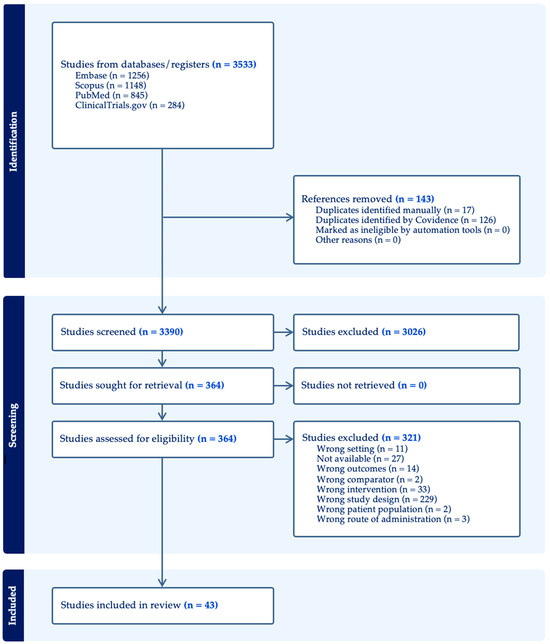 Identification

Studies from databases/registers (n = 3533)
Embase (n = 1256)
Scopus (n = 1148)
PubMed (n = 845)
ClinicalTrials.gov (n = 284)

References removed (n = 143)
Duplicates identified manually (n = 17)
Duplicates identified by Covidence (n = 126)
Marked as ineligible by automation tools (n = 0)
Other reasons (n = 0)

Screening

Studies screened (n = 3390)

Studies excluded (n = 3026)

Studies sought for retrieval (n = 364)

Studies not retrieved (n = 0)

Studies assessed for eligibility (n = 364)

Studies excluded (n = 321)
Wrong setting (n = 11)
Not available (n = 27)
Wrong outcomes (n = 14)
Wrong comparator (n = 2)
Wrong intervention (n = 33)
Wrong study design (n = 229)
Wrong patient population (n = 2)
Wrong route of administration (n = 3)

Included

Studies included in review (n = 43)